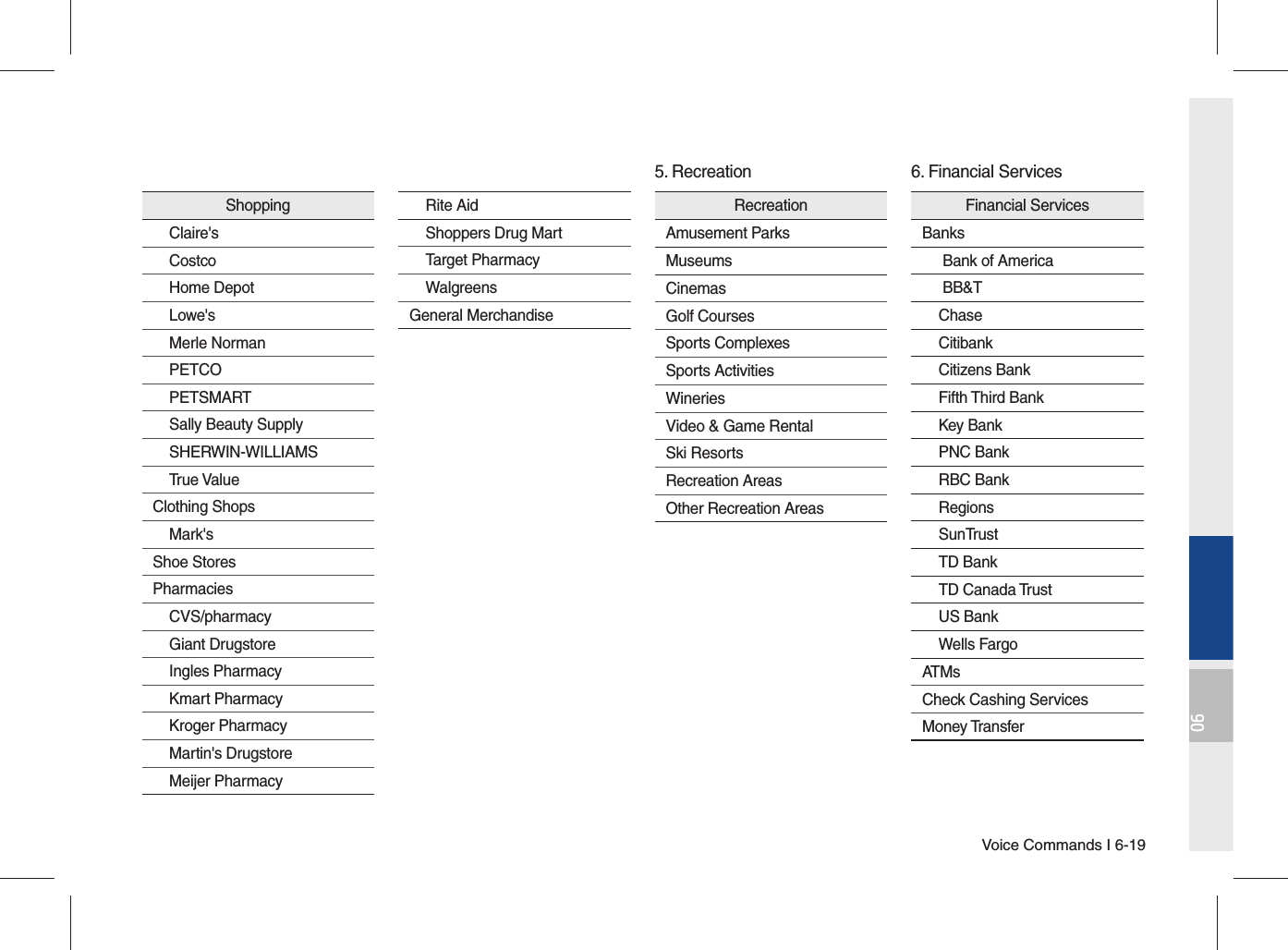 | Shopping |
|---|
| Claire's |
| Costco |
| Home Depot |
| Lowe's |
| Merle Norman |
| PETCO |
| PETSMART |
| Sally Beauty Supply |
| SHERWIN-WILLIAMS |
| True Value |
| Clothing Shops |
| Mark's |
| Shoe Stores |
| Pharmacies |
| CVS/pharmacy |
| Giant Drugstore |
| Ingles Pharmacy |
| Kmart Pharmacy |
| Kroger Pharmacy |
| Martin's Drugstore |
| Meijer Pharmacy |

| Rite Aid |
|---|
| Shoppers Drug Mart |
| Target Pharmacy |
| Walgreens |
| General Merchandise |

5. Recreation

| Recreation |
|---|
| Amusement Parks |
| Museums |
| Cinemas |
| Golf Courses |
| Sports Complexes |
| Sports Activities |
| Wineries |
| Video & Game Rental |
| Ski Resorts |
| Recreation Areas |
| Other Recreation Areas |

6. Financial Services

| Financial Services |
|---|
| Banks |
| Bank of America |
| BB&T |
| Chase |
| Citibank |
| Citizens Bank |
| Fifth Third Bank |
| Key Bank |
| PNC Bank |
| RBC Bank |
| Regions |
| SunTrust |
| TD Bank |
| TD Canada Trust |
| US Bank |
| Wells Fargo |
| ATMs |
| Check Cashing Services |
| Money Transfer |

06

Voice Commands I 6-19